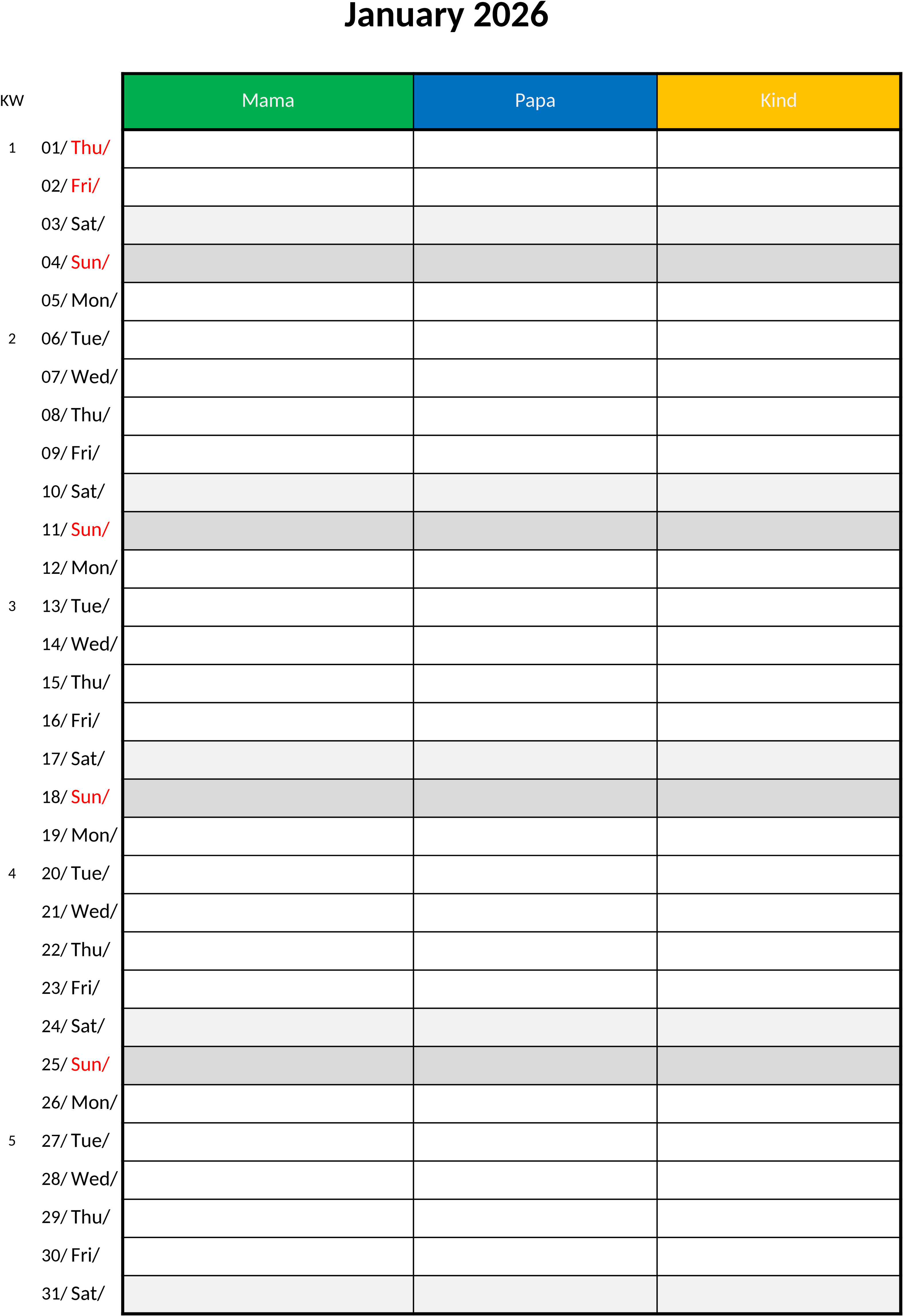 January 2026

| KW | | Mama | Papa | Kind |
|---|---|---|---|---|
| 1 | 01/ Thu/ | | | |
| | 02/ Fri/ | | | |
| | 03/ Sat/ | | | |
| | 04/ Sun/ | | | |
| | 05/ Mon/ | | | |
| 2 | 06/ Tue/ | | | |
| | 07/ Wed/ | | | |
| | 08/ Thu/ | | | |
| | 09/ Fri/ | | | |
| | 10/ Sat/ | | | |
| | 11/ Sun/ | | | |
| | 12/ Mon/ | | | |
| 3 | 13/ Tue/ | | | |
| | 14/ Wed/ | | | |
| | 15/ Thu/ | | | |
| | 16/ Fri/ | | | |
| | 17/ Sat/ | | | |
| | 18/ Sun/ | | | |
| | 19/ Mon/ | | | |
| 4 | 20/ Tue/ | | | |
| | 21/ Wed/ | | | |
| | 22/ Thu/ | | | |
| | 23/ Fri/ | | | |
| | 24/ Sat/ | | | |
| | 25/ Sun/ | | | |
| | 26/ Mon/ | | | |
| 5 | 27/ Tue/ | | | |
| | 28/ Wed/ | | | |
| | 29/ Thu/ | | | |
| | 30/ Fri/ | | | |
| | 31/ Sat/ | | | |